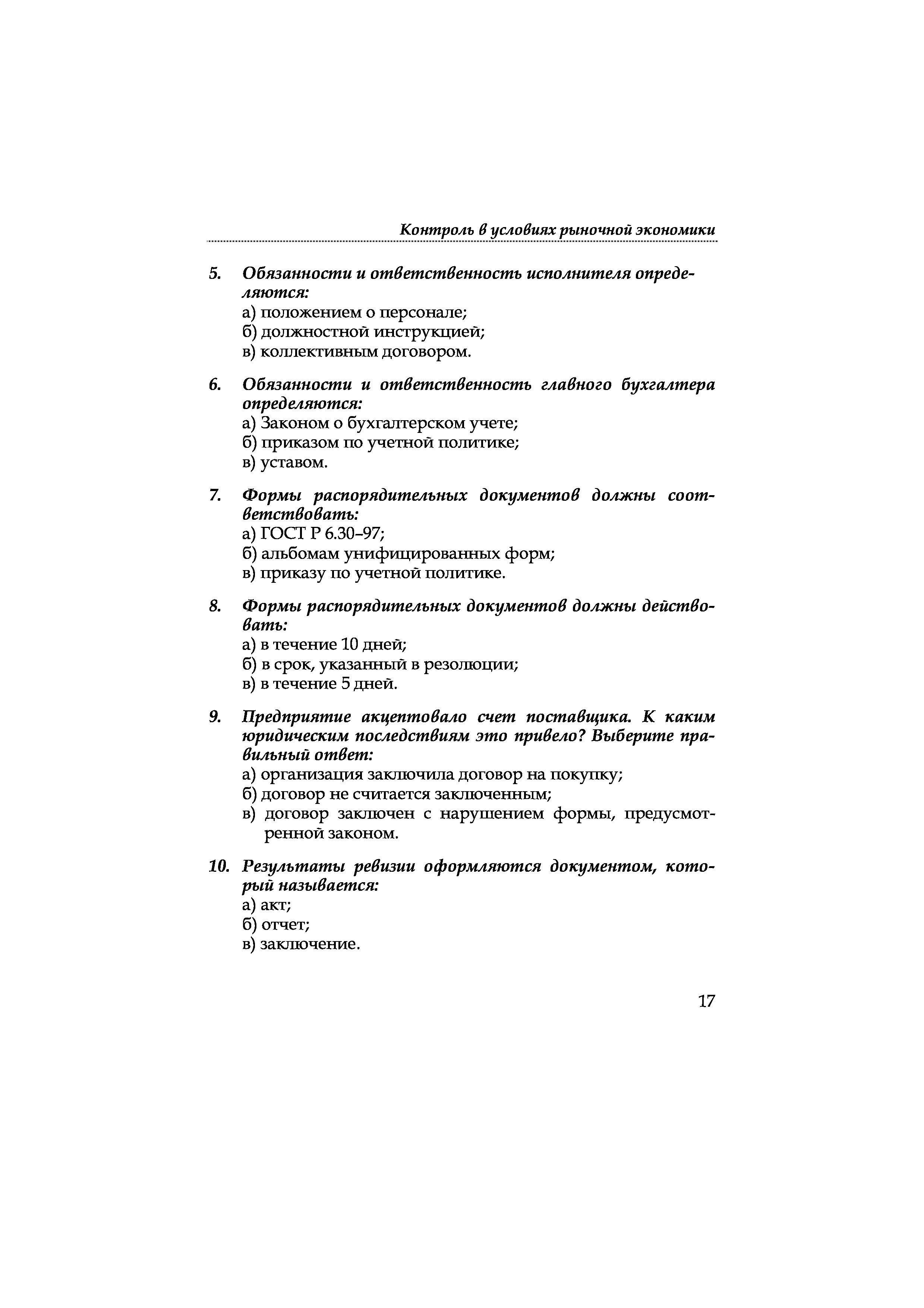 Контроль в условиях рыночной экономики

5. Обязанности и ответственность исполнителя определяются:
а) положением о персонале;
б) должностной инструкцией;
в) коллективным договором.

6. Обязанности и ответственность главного бухгалтера определяются:
а) Законом о бухгалтерском учете;
б) приказом по учетной политике;
в) уставом.

7. Формы распорядительных документов должны соответствовать:
а) ГОСТ Р 6.30–97;
б) альбомам унифицированных форм;
в) приказу по учетной политике.

8. Формы распорядительных документов должны действовать:
а) в течение 10 дней;
б) в срок, указанный в резолюции;
в) в течение 5 дней.

9. Предприятие акцептовало счет поставщика. К каким юридическим последствиям это привело? Выберите правильный ответ:
а) организация заключила договор на покупку;
б) договор не считается заключенным;
в) договор заключен с нарушением формы, предусмотренной законом.

10. Результаты ревизии оформляются документом, который называется:
а) акт;
б) отчет;
в) заключение.

17